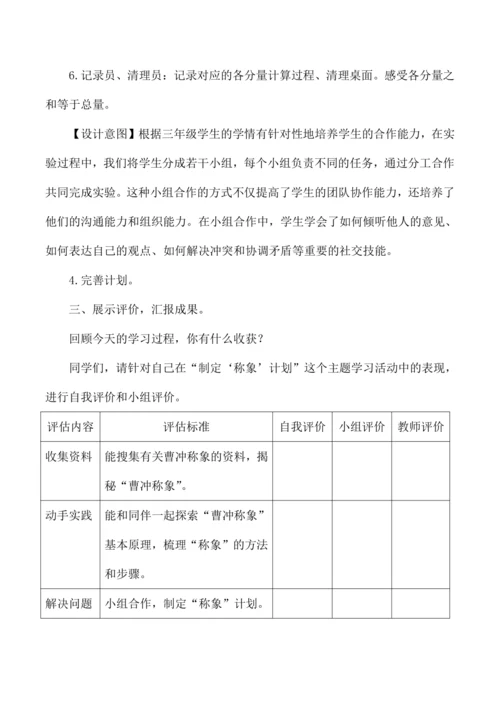 6. 记录员、清理员：记录对应的各分量计算过程、清理桌面。感受各分量之和等于总量。

【设计意图】根据三年级学生的学情有针对性地培养学生的合作能力，在实验过程中，我们将学生分成若干小组，每个小组负责不同的任务，通过分工合作共同完成实验。这种小组合作的方式不仅提高了学生的团队协作能力，还培养了他们的沟通能力和组织能力。在小组合作中，学生学会了如何倾听他人的意见、如何表达自己的观点、如何解决冲突和协调矛盾等重要的社交技能。

4. 完善计划。

三、展示评价，汇报成果。

回顾今天的学习过程，你有什么收获？

同学们，请针对自己在“制定‘称象’计划”这个主题学习活动中的表现，进行自我评价和小组评价。

| 评估内容 | 评估标准 | 自我评价 | 小组评价 | 教师评价 |
|---|---|---|---|---|
| 收集资料 | 能搜集有关曹冲称象的资料，揭秘“曹冲称象”。 | | | |
| 动手实践 | 能和同伴一起探索“曹冲称象”基本原理，梳理“称象”的方法和步骤。 | | | |
| 解决问题 | 小组合作，制定“称象”计划。 | | | |